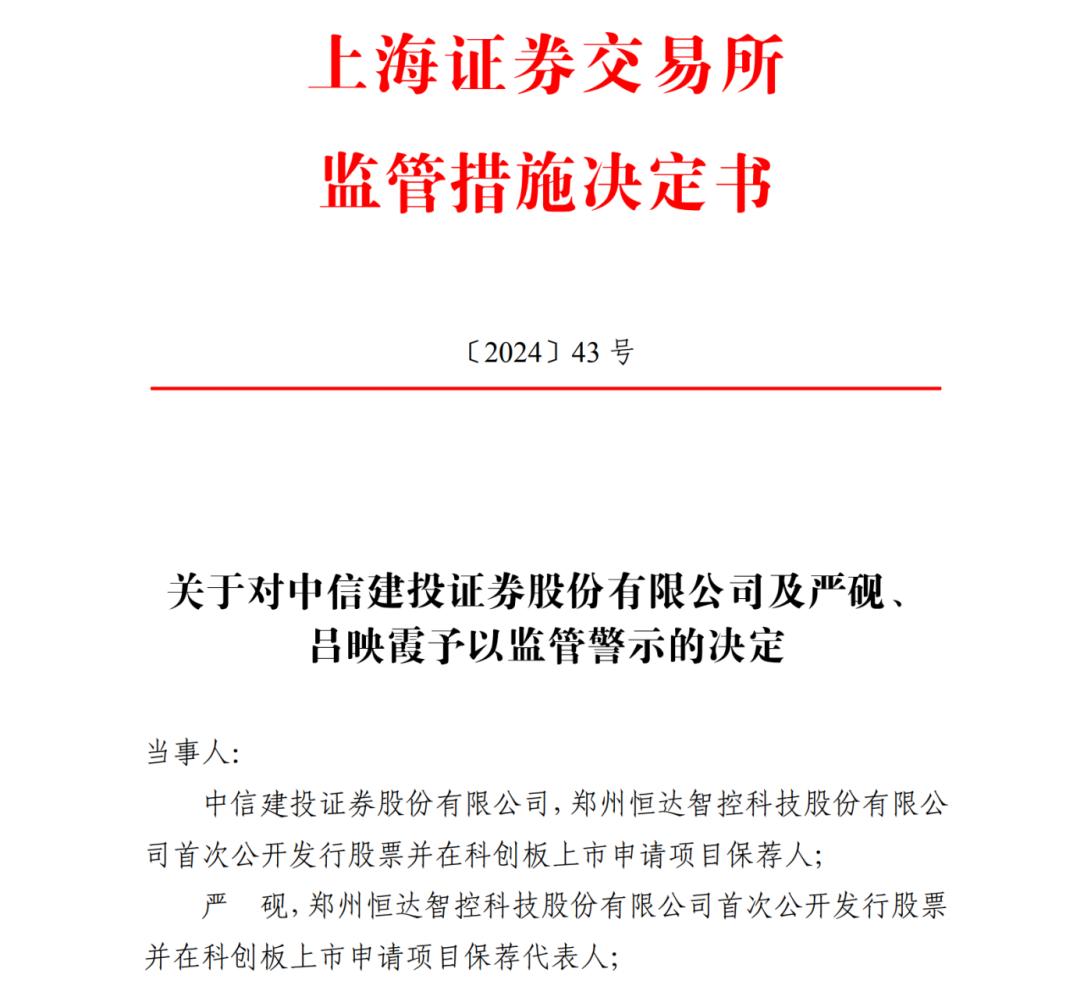 上海证券交易所
监管措施决定书

〔2024〕43 号

关于对中信建投证券股份有限公司及严砚、吕映霞予以监管警示的决定

当事人:

中信建投证券股份有限公司，郑州恒达智控科技股份有限公司首次公开发行股票并在科创板上市申请项目保荐人;

严　砚，郑州恒达智控科技股份有限公司首次公开发行股票并在科创板上市申请项目保荐代表人;